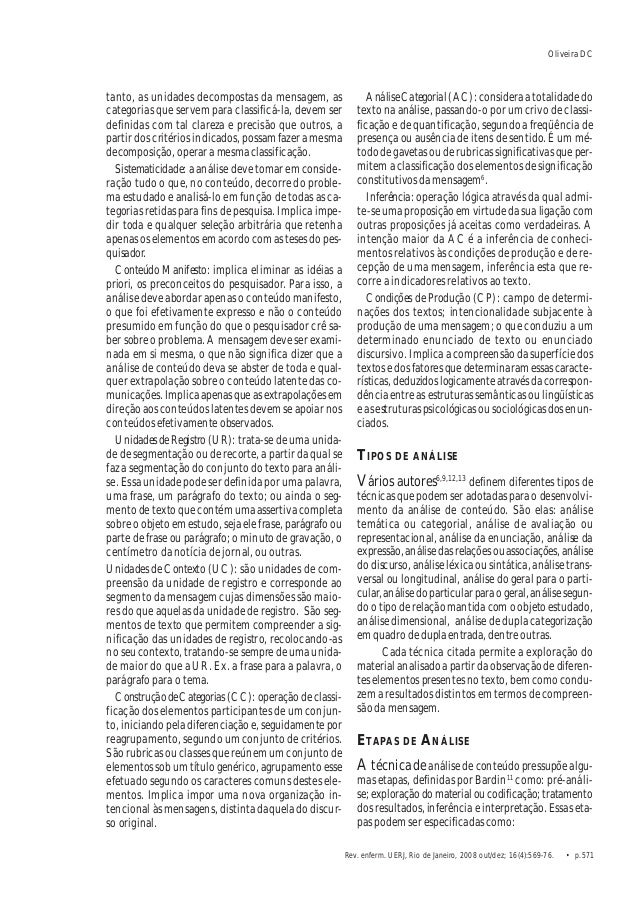 Oliveira DC

tanto, as unidades decompostas da mensagem, as categorias que servem para classificá-la, devem ser definidas com tal clareza e precisão que outros, a partir dos critérios indicados, possam fazer a mesma decomposição, operar a mesma classificação.

Sistematicidade: a análise deve tomar em consideração tudo o que, no conteúdo, decorre do problema estudado e analisá-lo em função de todas as categorias retidas para fins de pesquisa. Implica impedir toda e qualquer seleção arbitrária que retenha apenas os elementos em acordo com as teses do pesquisador.

Conteúdo Manifesto: implica eliminar as idéias a priori, os preconceitos do pesquisador. Para isso, a análise deve abordar apenas o conteúdo manifesto, o que foi efetivamente expresso e não o conteúdo presumido em função do que o pesquisador crê saber sobre o problema. A mensagem deve ser examinada em si mesma, o que não significa dizer que a análise de conteúdo deva se abster de toda e qualquer extrapolação sobre o conteúdo latente das comunicações. Implica apenas que as extrapolações em direção aos conteúdos latentes devem se apoiar nos conteúdos efetivamente observados.

Unidades de Registro (UR): trata-se de uma unidade de segmentação ou de recorte, a partir da qual se faz a segmentação do conjunto do texto para análise. Essa unidade pode ser definida por uma palavra, uma frase, um parágrafo do texto; ou ainda o segmento de texto que contém uma assertiva completa sobre o objeto em estudo, seja ele frase, parágrafo ou parte de frase ou parágrafo; o minuto de gravação, o centímetro da notícia de jornal, ou outras.

Unidades de Contexto (UC): são unidades de compreensão da unidade de registro e corresponde ao segmento da mensagem cujas dimensões são maiores do que aquelas da unidade de registro. São segmentos de texto que permitem compreender a significação das unidades de registro, recolocando-as no seu contexto, tratando-se sempre de uma unidade maior do que a UR. Ex. a frase para a palavra, o parágrafo para o tema.

Construção de Categorias (CC): operação de classificação dos elementos participantes de um conjunto, iniciando pela diferenciação e, seguidamente por reagrupamento, segundo um conjunto de critérios. São rubricas ou classes que reúnem um conjunto de elementos sob um título genérico, agrupamento esse efetuado segundo os caracteres comuns destes elementos. Implica impor uma nova organização intencional às mensagens, distinta daquela do discurso original.

Análise Categorial (AC): considera a totalidade do texto na análise, passando-o por um crivo de classificação e de quantificação, segundo a freqüência de presença ou ausência de itens de sentido. É um método de gavetas ou de rubricas significativas que permitem a classificação dos elementos de significação constitutivos da mensagem$^{6}$.

Inferência: operação lógica através da qual admite-se uma proposição em virtude da sua ligação com outras proposições já aceitas como verdadeiras. A intenção maior da AC é a inferência de conhecimentos relativos às condições de produção e de recepção de uma mensagem, inferência esta que recorre a indicadores relativos ao texto.

Condições de Produção (CP): campo de determinações dos textos; intencionalidade subjacente à produção de uma mensagem; o que conduziu a um determinado enunciado de texto ou enunciado discursivo. Implica a compreensão da superfície dos textos e dos fatores que determinaram essas características, deduzidos logicamente através da correspondência entre as estruturas semânticas ou lingüísticas e as estruturas psicológicas ou sociológicas dos enunciados.

TIPOS DE ANÁLISE

Vários autores$^{6,9,12,13}$ definem diferentes tipos de técnicas que podem ser adotadas para o desenvolvimento da análise de conteúdo. São elas: análise temática ou categorial, análise de avaliação ou representacional, análise da enunciação, análise da expressão, análise das relações ou associações, análise do discurso, análise léxica ou sintática, análise transversal ou longitudinal, análise do geral para o particular, análise do particular para o geral, análise segundo o tipo de relação mantida com o objeto estudado, análise dimensional, análise de dupla categorização em quadro de dupla entrada, dentre outras.

Cada técnica citada permite a exploração do material analisado a partir da observação de diferentes elementos presentes no texto, bem como conduzem a resultados distintos em termos de compreensão da mensagem.

ETAPAS DE ANÁLISE

A técnica de análise de conteúdo pressupõe algumas etapas, definidas por Bardin$^{11}$ como: pré-análise; exploração do material ou codificação; tratamento dos resultados, inferência e interpretação. Essas etapas podem ser especificadas como:

Rev. enferm. UERJ, Rio de Janeiro, 2008 out/dez; 16(4):569-76. • p.571